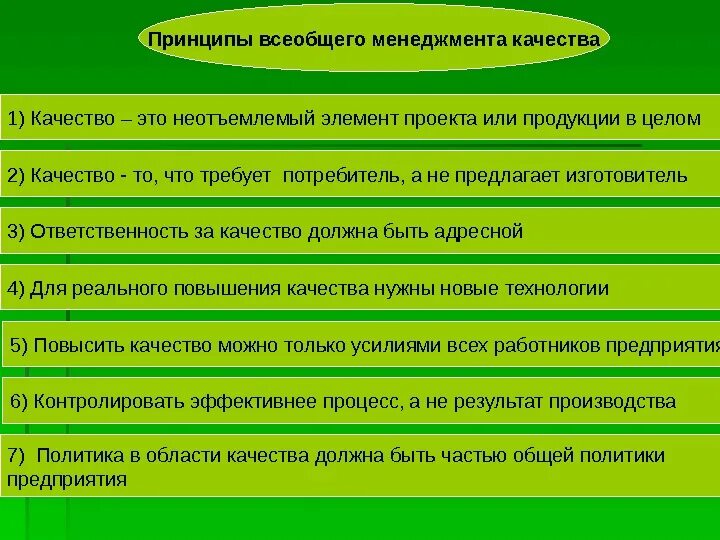 Принципы всеобщего менеджмента качества

1) Качество – это неотъемлемый элемент проекта или продукции в целом

2) Качество - то, что требует потребитель, а не предлагает изготовитель

3) Ответственность за качество должна быть адресной

4) Для реального повышения качества нужны новые технологии

5) Повысить качество можно только усилиями всех работников предприятия

6) Контролировать эффективнее процесс, а не результат производства

7) Политика в области качества должна быть частью общей политики предприятия